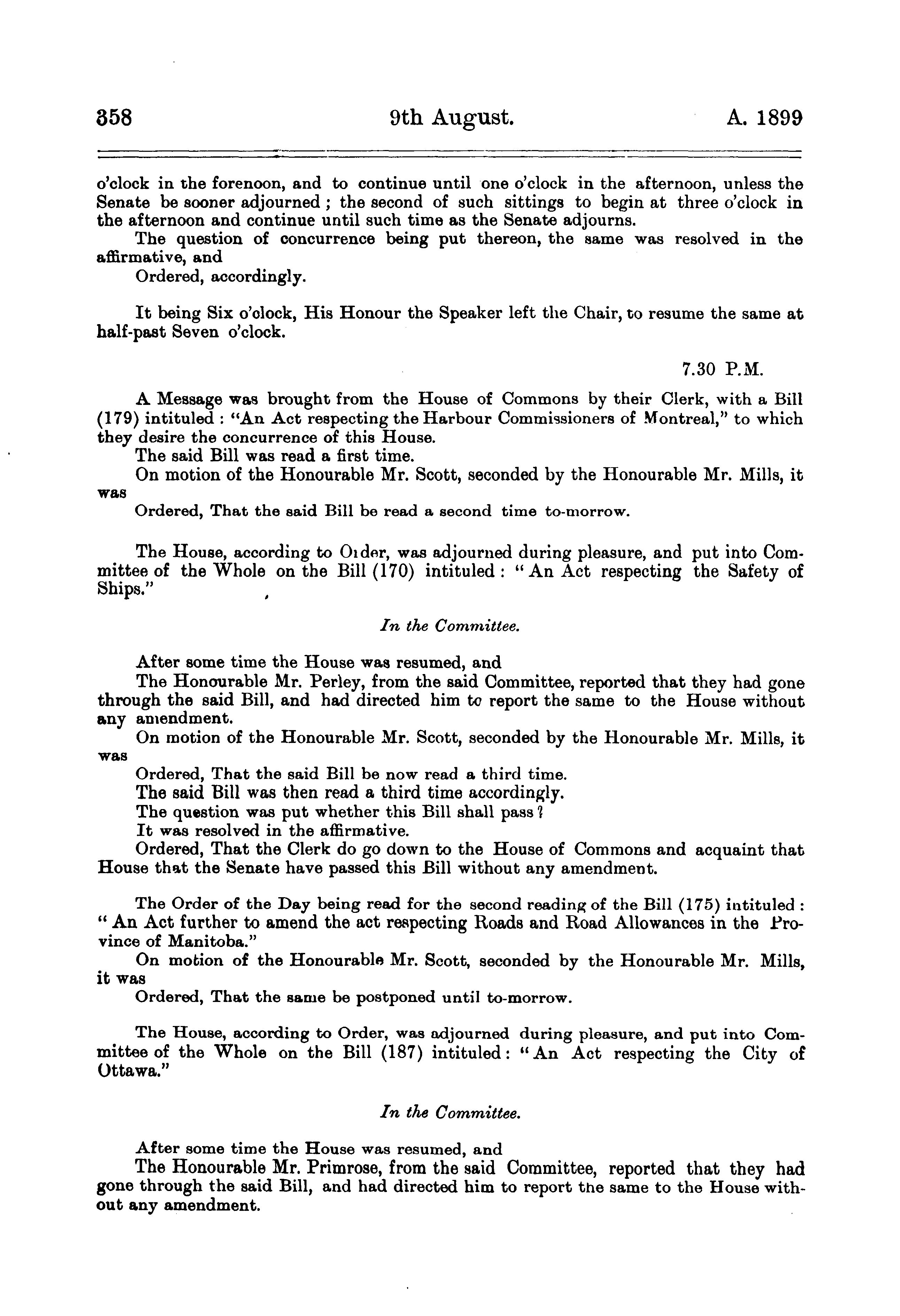 358 9th August. A. 1899

o'clock in the forenoon, and to continue until one o'clock in the afternoon, unless the Senate be sooner adjourned; the second of such sittings to begin at three o'clock in the afternoon and continue until such time as the Senate adjourns.

The question of concurrence being put thereon, the same was resolved in the affirmative, and

Ordered, accordingly.

It being Six o'clock, His Honour the Speaker left the Chair, to resume the same at half-past Seven o'clock.

7.30 P.M.

A Message was brought from the House of Commons by their Clerk, with a Bill (179) intituled: "An Act respecting the Harbour Commissioners of Montreal," to which they desire the concurrence of this House.

The said Bill was read a first time.

On motion of the Honourable Mr. Scott, seconded by the Honourable Mr. Mills, it was

Ordered, That the said Bill be read a second time to-morrow.

The House, according to Order, was adjourned during pleasure, and put into Committee of the Whole on the Bill (170) intituled: "An Act respecting the Safety of Ships."

In the Committee.

After some time the House was resumed, and

The Honourable Mr. Perley, from the said Committee, reported that they had gone through the said Bill, and had directed him to report the same to the House without any amendment.

On motion of the Honourable Mr. Scott, seconded by the Honourable Mr. Mills, it was

Ordered, That the said Bill be now read a third time.

The said Bill was then read a third time accordingly.

The question was put whether this Bill shall pass?

It was resolved in the affirmative.

Ordered, That the Clerk do go down to the House of Commons and acquaint that House that the Senate have passed this Bill without any amendment.

The Order of the Day being read for the second reading of the Bill (175) intituled: "An Act further to amend the act respecting Roads and Road Allowances in the Province of Manitoba."

On motion of the Honourable Mr. Scott, seconded by the Honourable Mr. Mills, it was

Ordered, That the same be postponed until to-morrow.

The House, according to Order, was adjourned during pleasure, and put into Committee of the Whole on the Bill (187) intituled: "An Act respecting the City of Ottawa."

In the Committee.

After some time the House was resumed, and

The Honourable Mr. Primrose, from the said Committee, reported that they had gone through the said Bill, and had directed him to report the same to the House without any amendment.